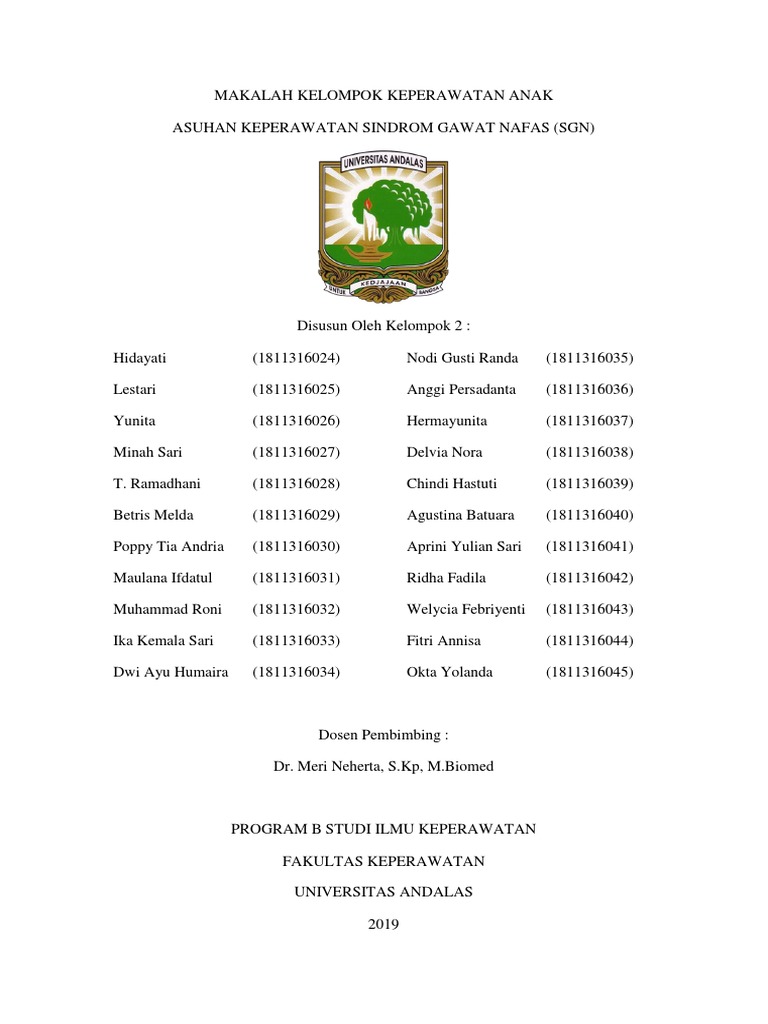 MAKALAH KELOMPOK KEPERAWATAN ANAK

ASUHAN KEPERAWATAN SINDROM GAWAT NAFAS (SGN)

UNIVERSITAS ANDALAS

UNTUK KEDJAJAAN BANGSA

Disusun Oleh Kelompok 2 :

Hidayati (1811316024)
Lestari (1811316025)
Yunita (1811316026)
Minah Sari (1811316027)
T. Ramadhani (1811316028)
Betris Melda (1811316029)
Poppy Tia Andria (1811316030)
Maulana Ifdatul (1811316031)
Muhammad Roni (1811316032)
Ika Kemala Sari (1811316033)
Dwi Ayu Humaira (1811316034)

Nodi Gusti Randa (1811316035)
Anggi Persadanta (1811316036)
Hermayunita (1811316037)
Delvia Nora (1811316038)
Chindi Hastuti (1811316039)
Agustina Batuara (1811316040)
Aprini Yulian Sari (1811316041)
Ridha Fadila (1811316042)
Welycia Febriyenti (1811316043)
Fitri Annisa (1811316044)
Okta Yolanda (1811316045)

Dosen Pembimbing :

Dr. Meri Neherta, S.Kp, M.Biomed

PROGRAM B STUDI ILMU KEPERAWATAN

FAKULTAS KEPERAWATAN

UNIVERSITAS ANDALAS

2019